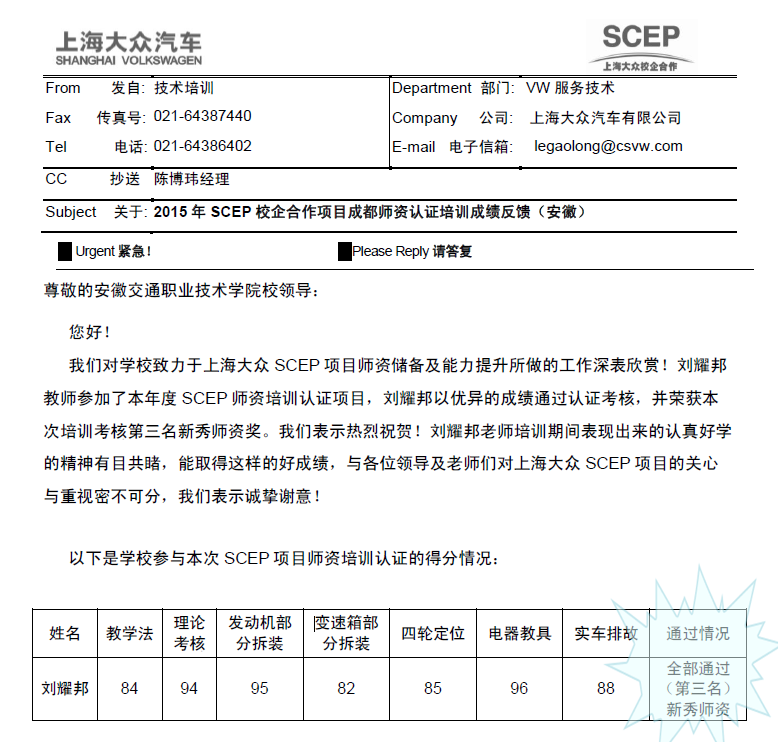 上海大众汽车
SHANGHAI VOLKSWAGEN

SCEP
上海大众校企合作

From 发自: 技术培训
Fax 传真号: 021-64387440
Tel 电话: 021-64386402

Department 部门: VW 服务技术
Company 公司: 上海大众汽车有限公司
E-mail 电子信箱: legaolong@csvw.com

CC 抄送 陈博玮经理

Subject 关于: 2015 年 SCEP 校企合作项目成都师资认证培训成绩反馈（安徽）

Urgent 紧急! Please Reply 请答复

尊敬的安徽交通职业技术学院校领导：

您好！

我们对学校致力于上海大众 SCEP 项目师资储备及能力提升所做的工作深表欣赏！刘耀邦教师参加了本年度 SCEP 师资培训认证项目，刘耀邦以优异的成绩通过认证考核，并荣获本次培训考核第三名新秀师资奖。我们表示热烈祝贺！刘耀邦老师培训期间表现出来的认真好学的精神有目共睹，能取得这样的好成绩，与各位领导及老师们对上海大众 SCEP 项目的关心与重视密不可分，我们表示诚挚谢意！

以下是学校参与本次 SCEP 项目师资培训认证的得分情况：

| 姓名 | 教学法 | 理论考核 | 发动机部分拆装 | 变速箱部分拆装 | 四轮定位 | 电器教具 | 实车排故 | 通过情况 |
|---|---|---|---|---|---|---|---|---|
| 刘耀邦 | 84 | 94 | 95 | 82 | 85 | 96 | 88 | 全部通过（第三名）新秀师资 |